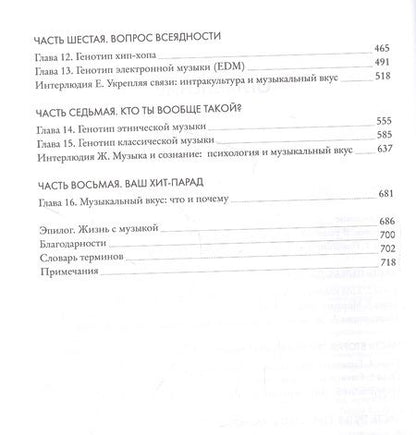 ЧАСТЬ ШЕСТАЯ. ВОПРОС ВСЕЯДНОСТИ

Глава 12. Генотип хип-хопа 465
Глава 13. Генотип электронной музыки (EDM) 491
Интерлюдия Е. Укрепляя связи: интракультура и музыкальный вкус 518

ЧАСТЬ СЕДЬМАЯ. КТО ТЫ ВООБЩЕ ТАКОЙ?

Глава 14. Генотип этнической музыки 555
Глава 15. Генотип классической музыки 585
Интерлюдия Ж. Музыка и сознание: психология и музыкальный вкус 637

ЧАСТЬ ВОСЬМАЯ. ВАШ ХИТ-ПАРАД

Глава 16. Музыкальный вкус: что и почему 681

Эпилог. Жизнь с музыкой 686
Благодарности 700
Словарь терминов 702
Примечания 718